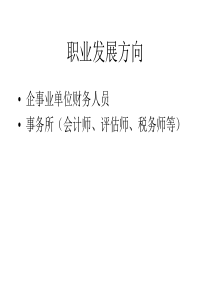 职业发展方向

• 企事业单位财务人员
• 事务所（会计师、评估师、税务师等）